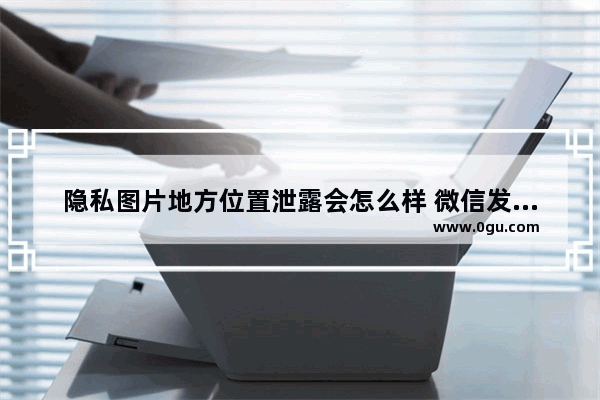 隐私图片地方位置泄露会怎么样 微信发...
www.0gu.com